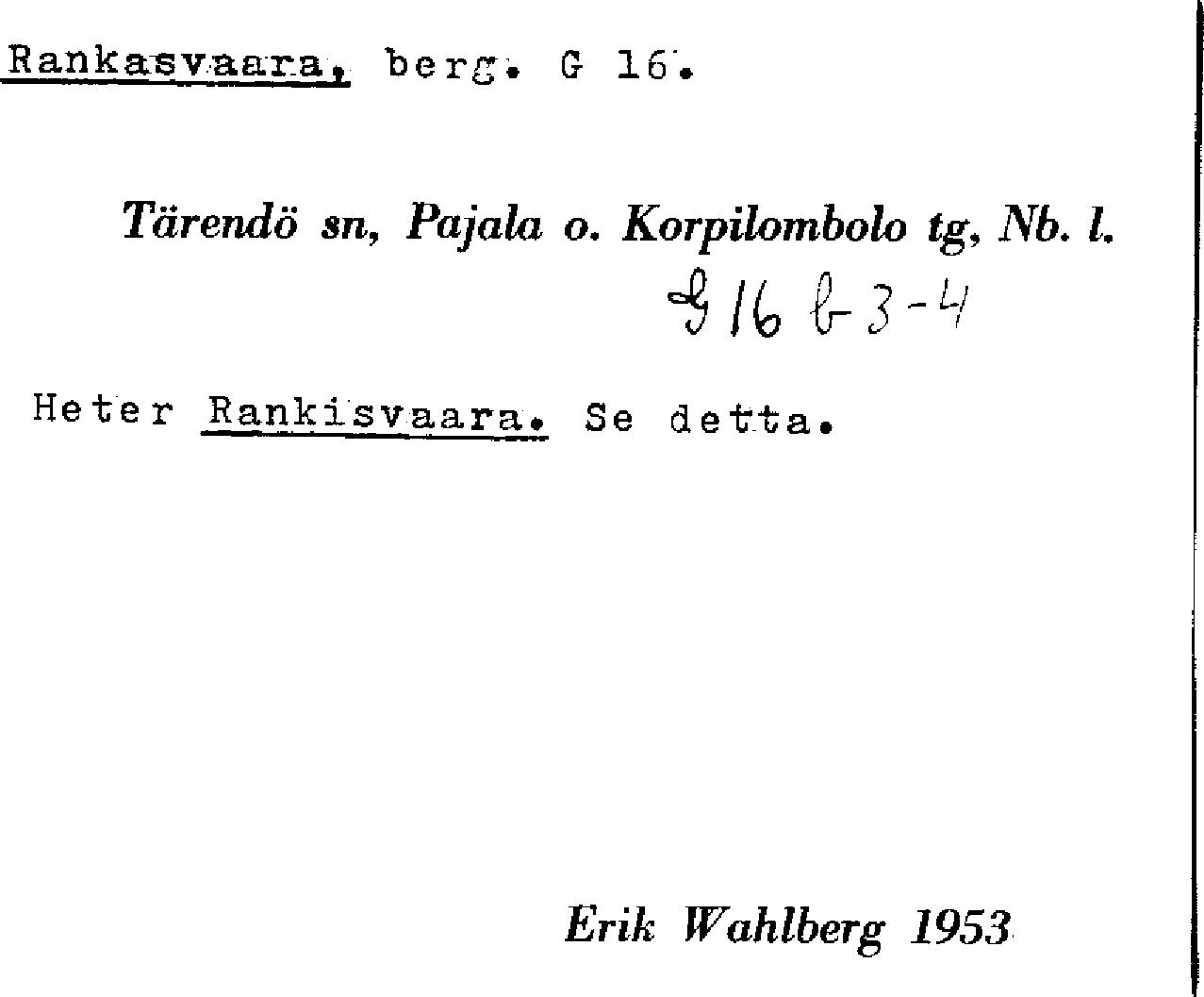 Rankasvaara, berg. G 16.

Tärendö sn, Pajala o. Korpilombolo tg, Nb. l.

G 16 b 3-4

Heter Rankisvaara. Se detta.

Erik Wahlberg 1953